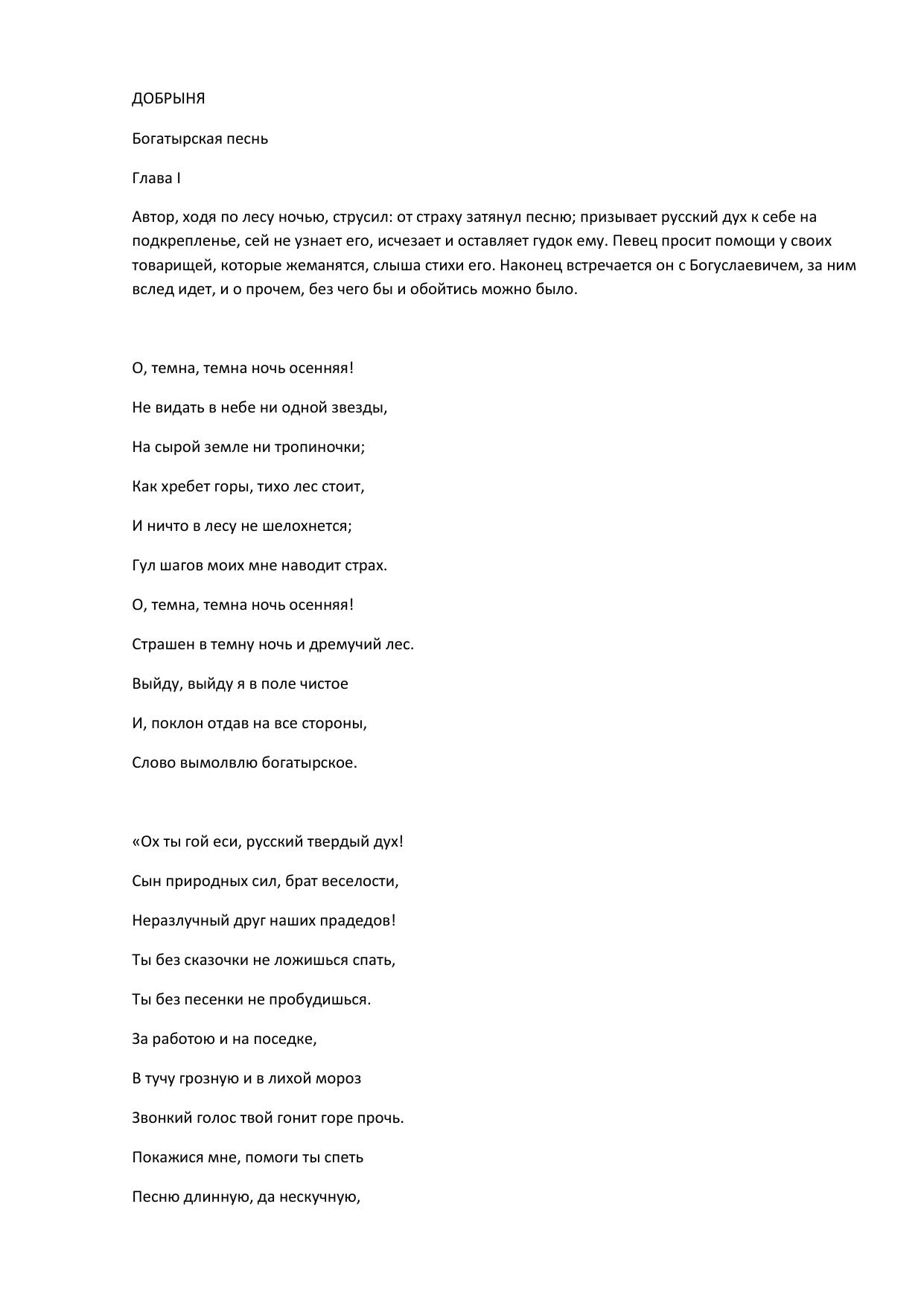 ДОБРЫНЯ

Богатырская песнь

Глава I

Автор, ходя по лесу ночью, струсил: от страху затянул песню; призывает русский дух к себе на подкрепленье, сей не узнает его, исчезает и оставляет гудок ему. Певец просит помощи у своих товарищей, которые жеманятся, слыша стихи его. Наконец встречается он с Богуслаевичем, за ним вслед идет, и о прочем, без чего бы и обойтись можно было.

О, темна, темна ночь осенняя!

Не видать в небе ни одной звезды,

На сырой земле ни тропиночки;

Как хребет горы, тихо лес стоит,

И ничто в лесу не шелохнется;

Гул шагов моих мне наводит страх.

О, темна, темна ночь осенняя!

Страшен в темну ночь и дремучий лес.

Выйду, выйду я в поле чистое

И, поклон отдав на все стороны,

Слово вымолвлю богатырское.

«Ох ты гой еси, русский твердый дух!

Сын природных сил, брат веселости,

Неразлучный друг наших прадедов!

Ты без сказочки не ложишься спать,

Ты без песенки не пробудишься.

За работою и на поседке,

В тучу грозную и в лихой мороз

Звонкий голос твой гонит горе прочь.

Покажися мне, помоги ты спеть

Песню длинную, да нескучную,